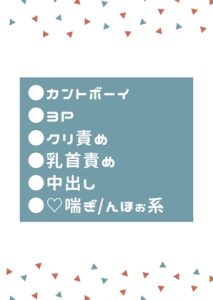 ●カントボーイ
●3P
●クリ責め
●乳首責め
●中出し
●♡喘ぎ/んほぉ系